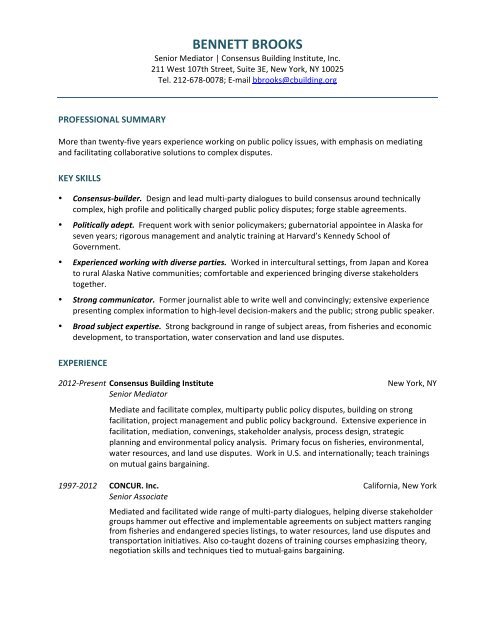 BENNETT BROOKS

Senior Mediator | Consensus Building Institute, Inc.
211 West 107th Street, Suite 3E, New York, NY 10025
Tel. 212-678-0078; E-mail bbrooks@cbuilding.org

PROFESSIONAL SUMMARY

More than twenty-five years experience working on public policy issues, with emphasis on mediating and facilitating collaborative solutions to complex disputes.

KEY SKILLS

• Consensus-builder. Design and lead multi-party dialogues to build consensus around technically complex, high profile and politically charged public policy disputes; forge stable agreements.

• Politically adept. Frequent work with senior policymakers; gubernatorial appointee in Alaska for seven years; rigorous management and analytic training at Harvard's Kennedy School of Government.

• Experienced working with diverse parties. Worked in intercultural settings, from Japan and Korea to rural Alaska Native communities; comfortable and experienced bringing diverse stakeholders together.

• Strong communicator. Former journalist able to write well and convincingly; extensive experience presenting complex information to high-level decision-makers and the public; strong public speaker.

• Broad subject expertise. Strong background in range of subject areas, from fisheries and economic development, to transportation, water conservation and land use disputes.

EXPERIENCE

2012-Present Consensus Building Institute New York, NY
Senior Mediator

Mediate and facilitate complex, multiparty public policy disputes, building on strong facilitation, project management and public policy background. Extensive experience in facilitation, mediation, convenings, stakeholder analysis, process design, strategic planning and environmental policy analysis. Primary focus on fisheries, environmental, water resources, and land use disputes. Work in U.S. and internationally; teach trainings on mutual gains bargaining.

1997-2012 CONCUR. Inc. California, New York
Senior Associate

Mediated and facilitated wide range of multi-party dialogues, helping diverse stakeholder groups hammer out effective and implementable agreements on subject matters ranging from fisheries and endangered species listings, to water resources, land use disputes and transportation initiatives. Also co-taught dozens of training courses emphasizing theory, negotiation skills and techniques tied to mutual-gains bargaining.